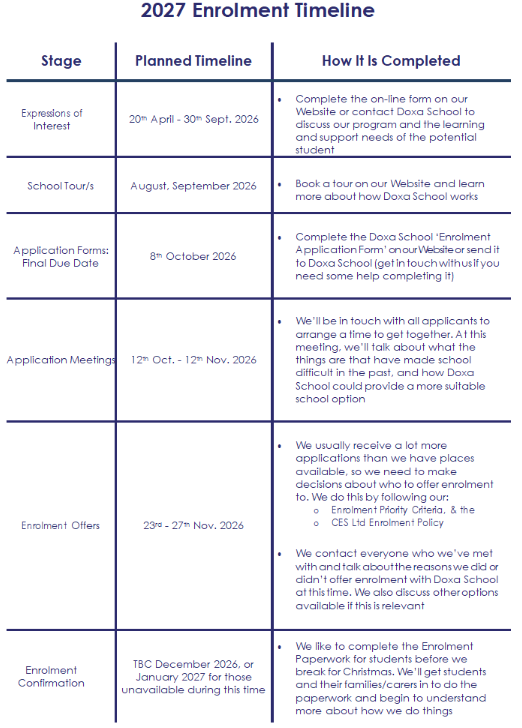 2027 Enrolment Timeline

| Stage | Planned Timeline | How It Is Completed |
|---|---|---|
| Expressions of Interest | 20th April - 30th Sept. 2026 | • Complete the on-line form on our Website or contact Doxa School to discuss our program and the learning and support needs of the potential student |
| School Tour/s | August, September 2026 | • Book a tour on our Website and learn more about how Doxa School works |
| Application Forms: Final Due Date | 8th October 2026 | • Complete the Doxa School 'Enrolment Application Form' on our Website or send it to Doxa School (get in touch with us if you need some help completing it) |
| Application Meetings | 12th Oct. - 12th Nov. 2026 | • We'll be in touch with all applicants to arrange a time to get together. At this meeting, we'll talk about what the things are that have made school difficult in the past, and how Doxa School could provide a more suitable school option |
| Enrolment Offers | 23rd - 27th Nov. 2026 | • We usually receive a lot more applications than we have places available, so we need to make decisions about who to offer enrolment to. We do this by following our: o Enrolment Priority Criteria, & the o CES Ltd Enrolment Policy • We contact everyone who we've met with and talk about the reasons we did or didn't offer enrolment with Doxa School at this time. We also discuss other options available if this is relevant |
| Enrolment Confirmation | TBC December 2026, or January 2027 for those unavailable during this time | • We like to complete the Enrolment Paperwork for students before we break for Christmas. We'll get students and their families/carers in to do the paperwork and begin to understand more about how we do things |